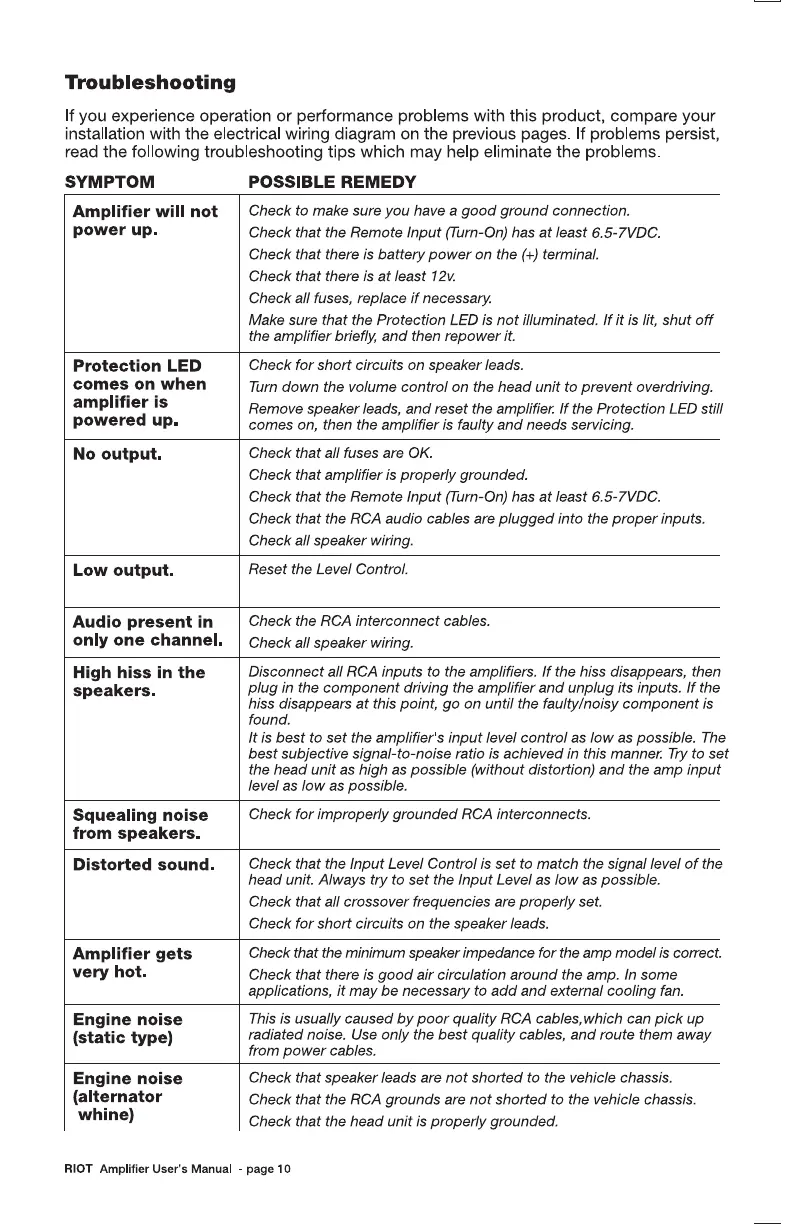 Troubleshooting

If you experience operation or performance problems with this product, compare your installation with the electrical wiring diagram on the previous pages. If problems persist, read the following troubleshooting tips which may help eliminate the problems.

| SYMPTOM | POSSIBLE REMEDY |
|---|---|
| Amplifier will not power up. | Check to make sure you have a good ground connection. Check that the Remote Input (Turn-On) has at least 6.5-7VDC. Check that there is battery power on the (+) terminal. Check that there is at least 12v. Check all fuses, replace if necessary. Make sure that the Protection LED is not illuminated. If it is lit, shut off the amplifier briefly, and then repower it. |
| Protection LED comes on when amplifier is powered up. | Check for short circuits on speaker leads. Turn down the volume control on the head unit to prevent overdriving. Remove speaker leads, and reset the amplifier. If the Protection LED still comes on, then the amplifier is faulty and needs servicing. |
| No output. | Check that all fuses are OK. Check that amplifier is properly grounded. Check that the Remote Input (Turn-On) has at least 6.5-7VDC. Check that the RCA audio cables are plugged into the proper inputs. Check all speaker wiring. |
| Low output. | Reset the Level Control. |
| Audio present in only one channel. | Check the RCA interconnect cables. Check all speaker wiring. |
| High hiss in the speakers. | Disconnect all RCA inputs to the amplifiers. If the hiss disappears, then plug in the component driving the amplifier and unplug its inputs. If the hiss disappears at this point, go on until the faulty/noisy component is found. It is best to set the amplifier's input level control as low as possible. The best subjective signal-to-noise ratio is achieved in this manner. Try to set the head unit as high as possible (without distortion) and the amp input level as low as possible. |
| Squealing noise from speakers. | Check for improperly grounded RCA interconnects. |
| Distorted sound. | Check that the Input Level Control is set to match the signal level of the head unit. Always try to set the Input Level as low as possible. Check that all crossover frequencies are properly set. Check for short circuits on the speaker leads. |
| Amplifier gets very hot. | Check that the minimum speaker impedance for the amp model is correct. Check that there is good air circulation around the amp. In some applications, it may be necessary to add and external cooling fan. |
| Engine noise (static type) | This is usually caused by poor quality RCA cables,which can pick up radiated noise. Use only the best quality cables, and route them away from power cables. |
| Engine noise (alternator whine) | Check that speaker leads are not shorted to the vehicle chassis. Check that the RCA grounds are not shorted to the vehicle chassis. Check that the head unit is properly grounded. |

RIOT Amplifier User's Manual - page 10